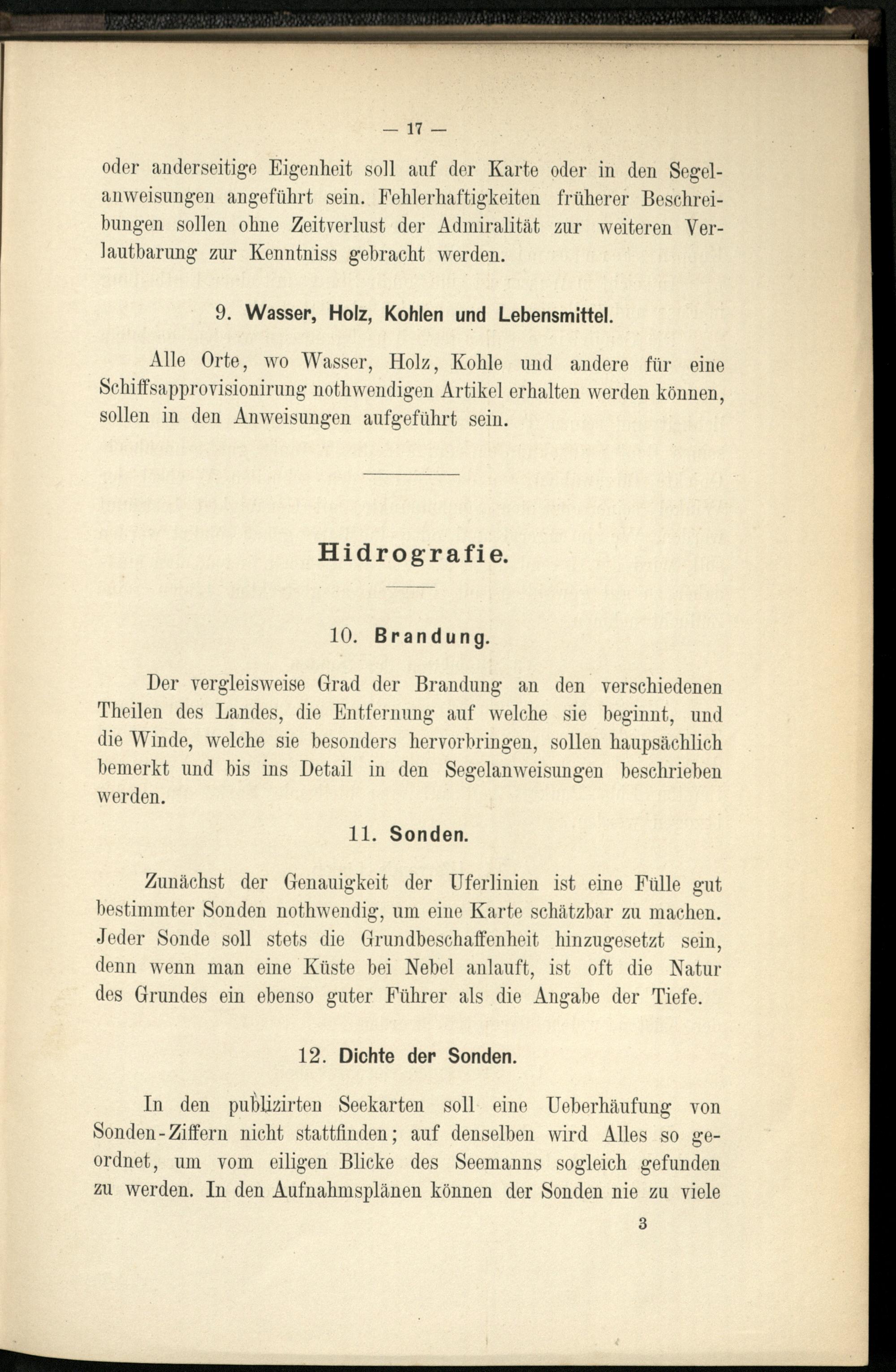 — 17 —

oder anderseitige Eigenheit soll auf der Karte oder in den Segelanweisungen angeführt sein. Fehlerhaftigkeiten früherer Beschreibungen sollen ohne Zeitverlust der Admiralität zur weiteren Verlautbarung zur Kenntniss gebracht werden.

9. Wasser, Holz, Kohlen und Lebensmittel.

Alle Orte, wo Wasser, Holz, Kohle und andere für eine Schiffsapprovisionirung nothwendigen Artikel erhalten werden können, sollen in den Anweisungen aufgeführt sein.

Hidrografie.

10. Brandung.

Der vergleisweise Grad der Brandung an den verschiedenen Theilen des Landes, die Entfernung auf welche sie beginnt, und die Winde, welche sie besonders hervorbringen, sollen haupsächlich bemerkt und bis ins Detail in den Segelanweisungen beschrieben werden.

11. Sonden.

Zunächst der Genauigkeit der Uferlinien ist eine Fülle gut bestimmter Sonden nothwendig, um eine Karte schätzbar zu machen. Jeder Sonde soll stets die Grundbeschaffenheit hinzugesetzt sein, denn wenn man eine Küste bei Nebel anlauft, ist oft die Natur des Grundes ein ebenso guter Führer als die Angabe der Tiefe.

12. Dichte der Sonden.

In den publizirten Seekarten soll eine Ueberhäufung von Sonden-Ziffern nicht stattfinden; auf denselben wird Alles so geordnet, um vom eiligen Blicke des Seemanns sogleich gefunden zu werden. In den Aufnahmsplänen können der Sonden nie zu viele

3